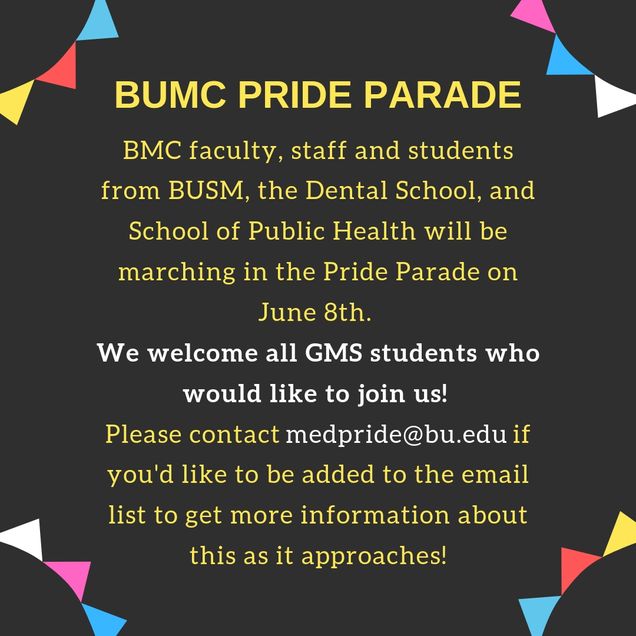 BUMC PRIDE PARADE

BMC faculty, staff and students from BUSM, the Dental School, and School of Public Health will be marching in the Pride Parade on June 8th.

We welcome all GMS students who would like to join us!

Please contact medpride@bu.edu if you'd like to be added to the email list to get more information about this as it approaches!